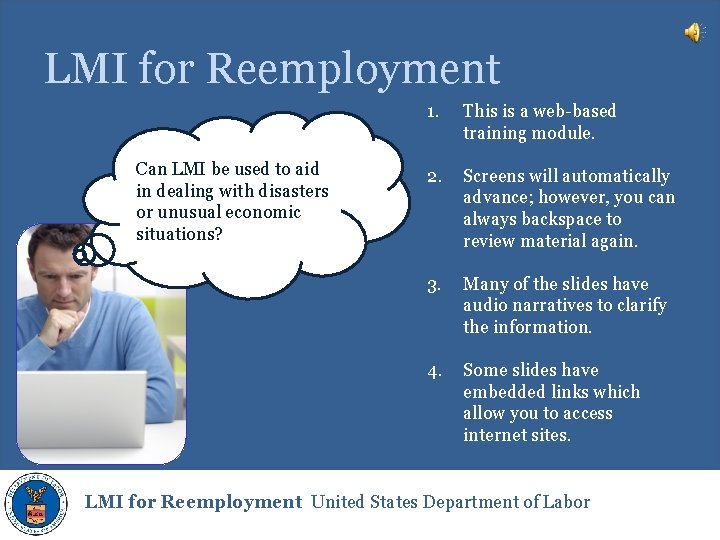 LMI for Reemployment

Can LMI be used to aid in dealing with disasters or unusual economic situations?

1. This is a web-based training module.

2. Screens will automatically advance; however, you can always backspace to review material again.

3. Many of the slides have audio narratives to clarify the information.

4. Some slides have embedded links which allow you to access internet sites.

LMI for Reemployment United States Department of Labor